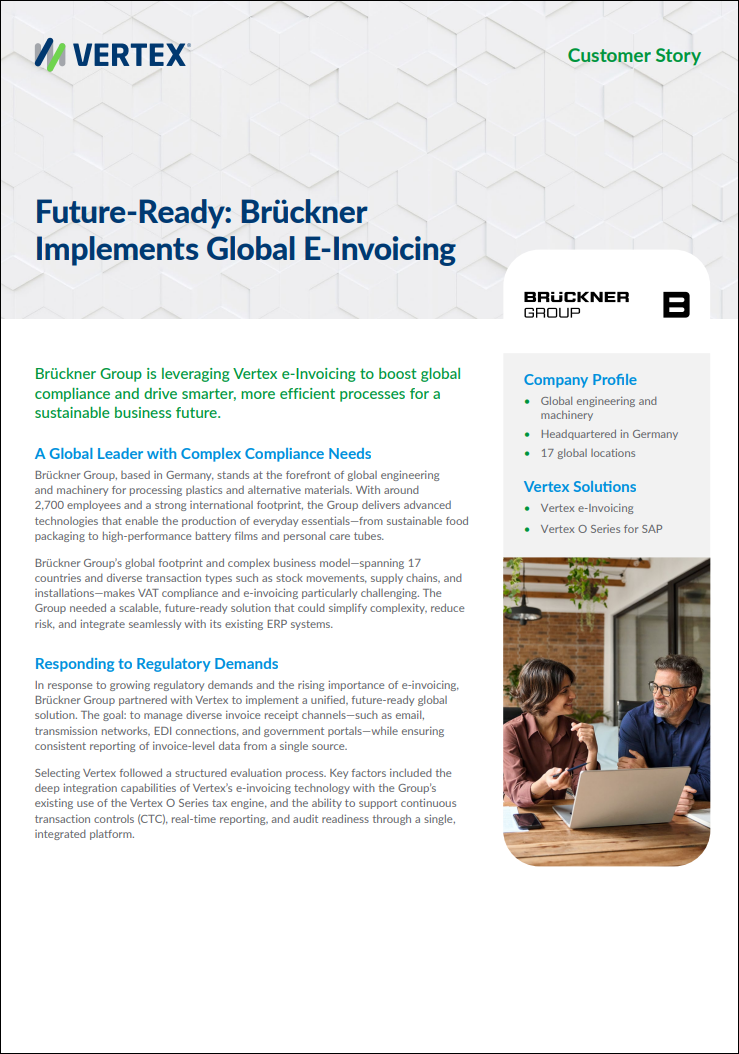 VERTEX

Customer Story

Future-Ready: Brückner Implements Global E-Invoicing

BRÜCKNER GROUP

Brückner Group is leveraging Vertex e-Invoicing to boost global compliance and drive smarter, more efficient processes for a sustainable business future.

A Global Leader with Complex Compliance Needs

Brückner Group, based in Germany, stands at the forefront of global engineering and machinery for processing plastics and alternative materials. With around 2,700 employees and a strong international footprint, the Group delivers advanced technologies that enable the production of everyday essentials—from sustainable food packaging to high-performance battery films and personal care tubes.

Brückner Group's global footprint and complex business model—spanning 17 countries and diverse transaction types such as stock movements, supply chains, and installations—makes VAT compliance and e-invoicing particularly challenging. The Group needed a scalable, future-ready solution that could simplify complexity, reduce risk, and integrate seamlessly with its existing ERP systems.

Responding to Regulatory Demands

In response to growing regulatory demands and the rising importance of e-invoicing, Brückner Group partnered with Vertex to implement a unified, future-ready global solution. The goal: to manage diverse invoice receipt channels—such as email, transmission networks, EDI connections, and government portals—while ensuring consistent reporting of invoice-level data from a single source.

Selecting Vertex followed a structured evaluation process. Key factors included the deep integration capabilities of Vertex's e-invoicing technology with the Group's existing use of the Vertex O Series tax engine, and the ability to support continuous transaction controls (CTC), real-time reporting, and audit readiness through a single, integrated platform.

Company Profile
• Global engineering and machinery
• Headquartered in Germany
• 17 global locations

Vertex Solutions
• Vertex e-Invoicing
• Vertex O Series for SAP